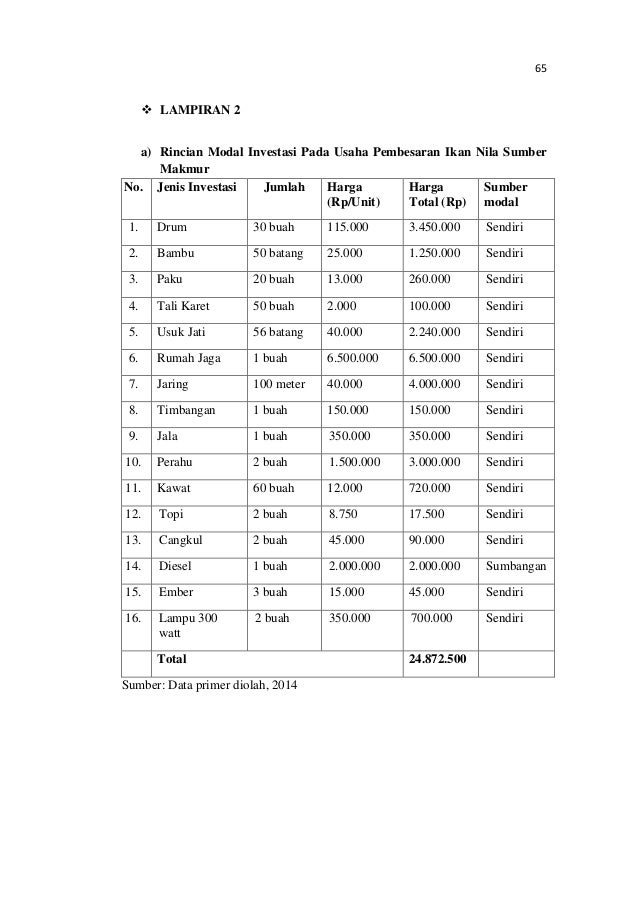 65

❖ LAMPIRAN 2

a) Rincian Modal Investasi Pada Usaha Pembesaran Ikan Nila Sumber Makmur

| No. | Jenis Investasi | Jumlah | Harga (Rp/Unit) | Harga Total (Rp) | Sumber modal |
|---|---|---|---|---|---|
| 1. | Drum | 30 buah | 115.000 | 3.450.000 | Sendiri |
| 2. | Bambu | 50 batang | 25.000 | 1.250.000 | Sendiri |
| 3. | Paku | 20 buah | 13.000 | 260.000 | Sendiri |
| 4. | Tali Karet | 50 buah | 2.000 | 100.000 | Sendiri |
| 5. | Usuk Jati | 56 batang | 40.000 | 2.240.000 | Sendiri |
| 6. | Rumah Jaga | 1 buah | 6.500.000 | 6.500.000 | Sendiri |
| 7. | Jaring | 100 meter | 40.000 | 4.000.000 | Sendiri |
| 8. | Timbangan | 1 buah | 150.000 | 150.000 | Sendiri |
| 9. | Jala | 1 buah | 350.000 | 350.000 | Sendiri |
| 10. | Perahu | 2 buah | 1.500.000 | 3.000.000 | Sendiri |
| 11. | Kawat | 60 buah | 12.000 | 720.000 | Sendiri |
| 12. | Topi | 2 buah | 8.750 | 17.500 | Sendiri |
| 13. | Cangkul | 2 buah | 45.000 | 90.000 | Sendiri |
| 14. | Diesel | 1 buah | 2.000.000 | 2.000.000 | Sumbangan |
| 15. | Ember | 3 buah | 15.000 | 45.000 | Sendiri |
| 16. | Lampu 300 watt | 2 buah | 350.000 | 700.000 | Sendiri |
| | Total | | | 24.872.500 | |

Sumber: Data primer diolah, 2014